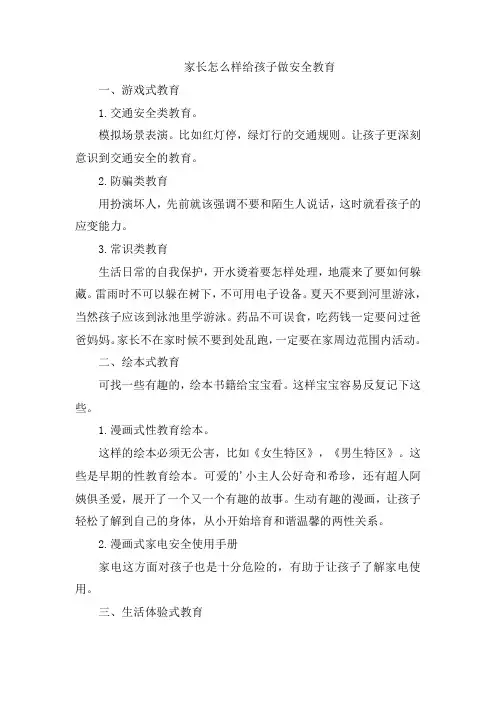 家长怎么样给孩子做安全教育

一、游戏式教育

1.交通安全类教育。

模拟场景表演。比如红灯停，绿灯行的交通规则。让孩子更深刻意识到交通安全的教育。

2.防骗类教育

用扮演坏人，先前就该强调不要和陌生人说话，这时就看孩子的应变能力。

3.常识类教育

生活日常的自我保护，开水烫着要怎样处理，地震来了要如何躲藏。雷雨时不可以躲在树下，不可用电子设备。夏天不要到河里游泳，当然孩子应该到泳池里学游泳。药品不可误食，吃药钱一定要问过爸爸妈妈。家长不在家时候不要到处乱跑，一定要在家周边范围内活动。

二、绘本式教育

可找一些有趣的，绘本书籍给宝宝看。这样宝宝容易反复记下这些。

1.漫画式性教育绘本。

这样的绘本必须无公害，比如《女生特区》，《男生特区》。这些是早期的性教育绘本。可爱的'小主人公好奇和希珍，还有超人阿姨俱圣爱，展开了一个又一个有趣的故事。生动有趣的漫画，让孩子轻松了解到自己的身体，从小开始培育和谐温馨的两性关系。

2.漫画式家电安全使用手册

家电这方面对孩子也是十分危险的，有助于让孩子了解家电使用。

三、生活体验式教育